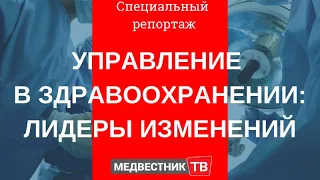 Специальный репортаж

УПРАВЛЕНИЕ В ЗДРАВООХРАНЕНИИ: ЛИДЕРЫ ИЗМЕНЕНИЙ

МЕДВЕСТНИК ТВ